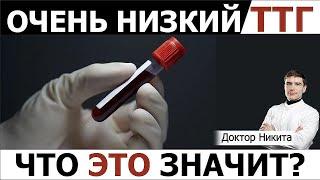 ОЧЕНЬ НИЗКИЙ ТТГ

Доктор Никита

ЧТО ЭТО ЗНАЧИТ?